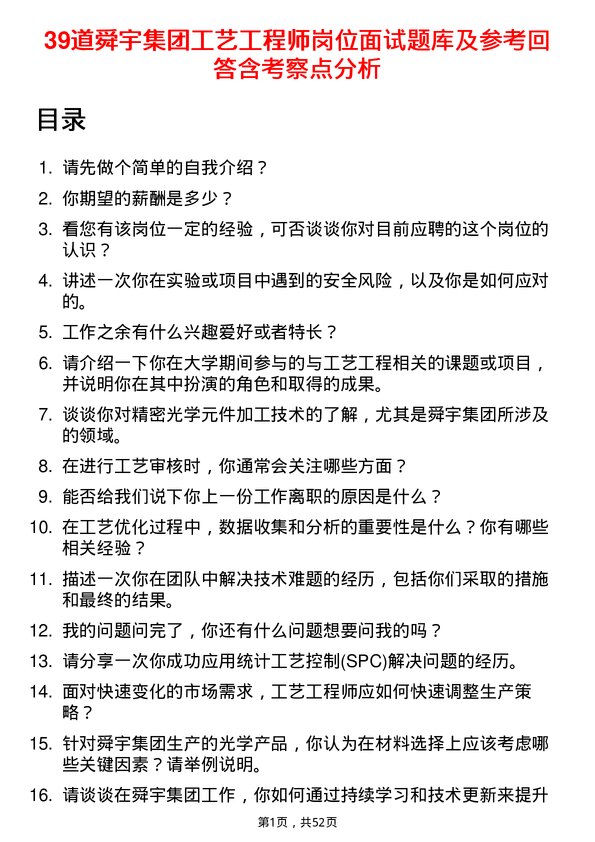 39道舜宇集团工艺工程师岗位面试题库及参考回答含考察点分析

目录

1. 请先做个简单的自我介绍？
2. 你期望的薪酬是多少？
3. 看您有该岗位一定的经验，可否谈谈你对目前应聘的这个岗位的认识？
4. 讲述一次你在实验或项目中遇到的安全风险，以及你是如何应对的。
5. 工作之余有什么兴趣爱好或者特长？
6. 请介绍一下你在大学期间参与的与工艺工程相关的课题或项目，并说明你在其中扮演的角色和取得的成果。
7. 谈谈你对精密光学元件加工技术的了解，尤其是舜宇集团所涉及的领域。
8. 在进行工艺审核时，你通常会关注哪些方面？
9. 能否给我们说下你上一份工作离职的原因是什么？
10. 在工艺优化过程中，数据收集和分析的重要性是什么？你有哪些相关经验？
11. 描述一次你在团队中解决技术难题的经历，包括你们采取的措施和最终的结果。
12. 我的问题问完了，你还有什么问题想要问我的吗？
13. 请分享一次你成功应用统计工艺控制(SPC)解决问题的经历。
14. 面对快速变化的市场需求，工艺工程师应如何快速调整生产策略？
15. 针对舜宇集团生产的光学产品，你认为在材料选择上应该考虑哪些关键因素？请举例说明。
16. 请谈谈在舜宇集团工作，你如何通过持续学习和技术更新来提升

第1页，共52页